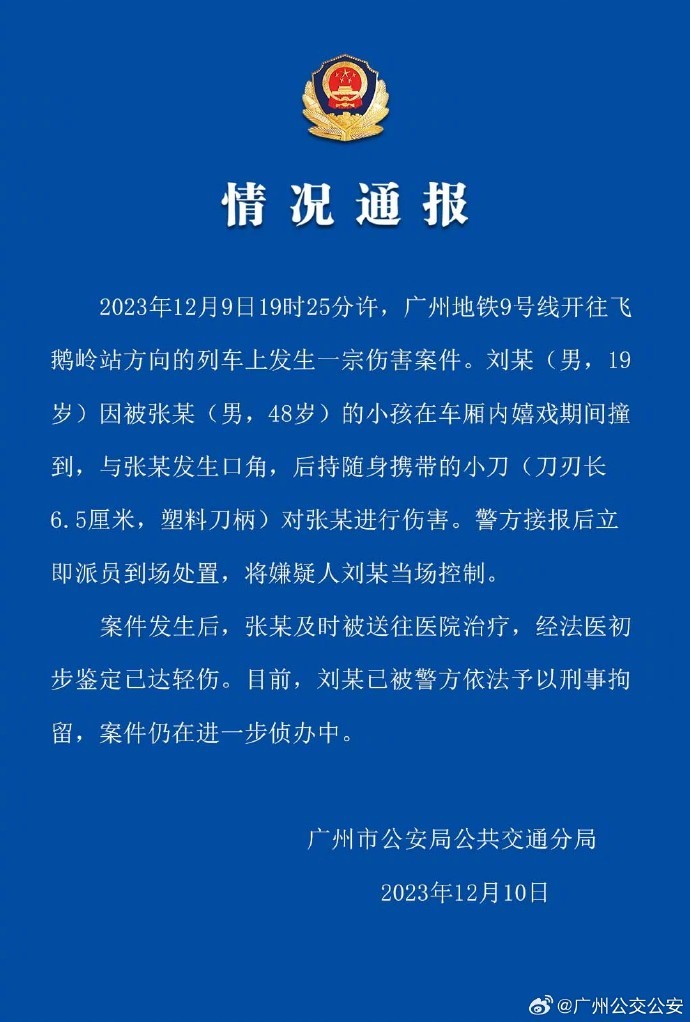 情况通报

2023年12月9日19时25分许，广州地铁9号线开往飞鹅岭站方向的列车上发生一宗伤害案件。刘某（男，19岁）因被张某（男，48岁）的小孩在车厢内嬉戏期间撞到，与张某发生口角，后持随身携带的小刀（刀刃长6.5厘米，塑料刀柄）对张某进行伤害。警方接报后立即派员到场处置，将嫌疑人刘某当场控制。

案件发生后，张某及时被送往医院治疗，经法医初步鉴定已达轻伤。目前，刘某已被警方依法予以刑事拘留，案件仍在进一步侦办中。

广州市公安局公共交通分局

2023年12月10日

@广州公交公安